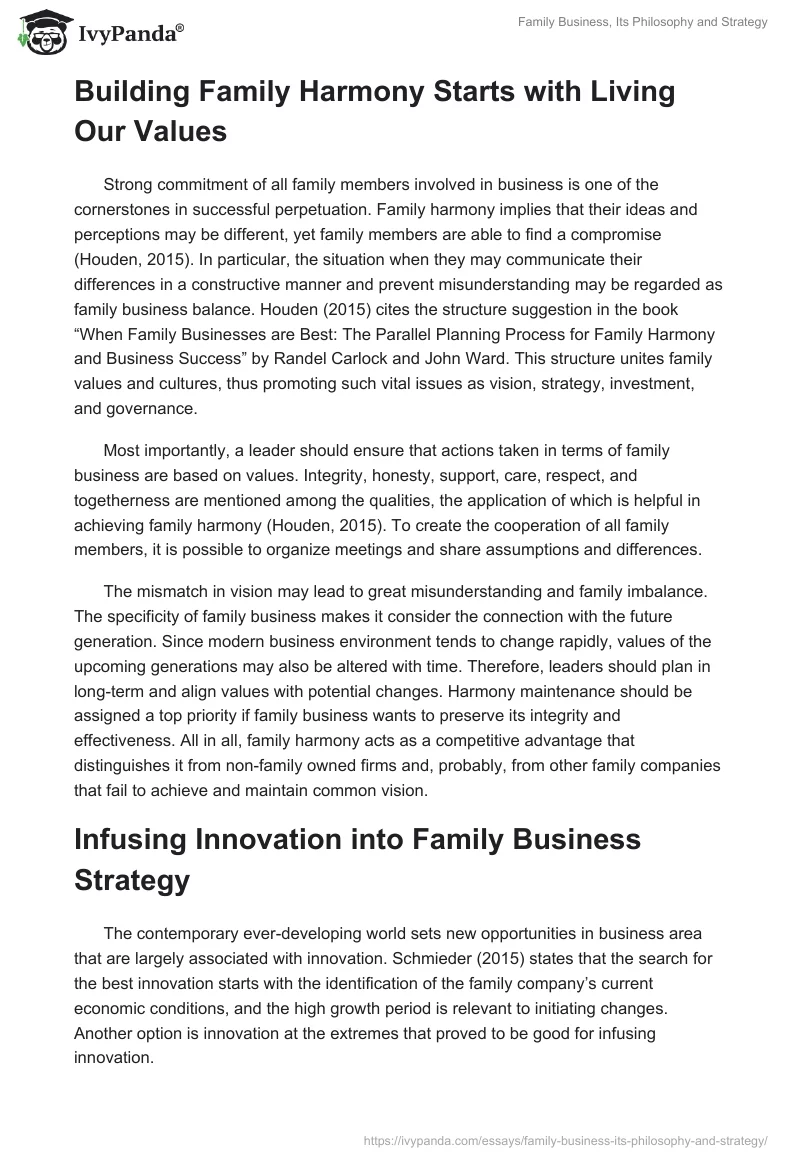 IvyPanda®

Family Business, Its Philosophy and Strategy

Building Family Harmony Starts with Living Our Values

Strong commitment of all family members involved in business is one of the cornerstones in successful perpetuation. Family harmony implies that their ideas and perceptions may be different, yet family members are able to find a compromise (Houden, 2015). In particular, the situation when they may communicate their differences in a constructive manner and prevent misunderstanding may be regarded as family business balance. Houden (2015) cites the structure suggestion in the book “When Family Businesses are Best: The Parallel Planning Process for Family Harmony and Business Success” by Randel Carlock and John Ward. This structure unites family values and cultures, thus promoting such vital issues as vision, strategy, investment, and governance.

Most importantly, a leader should ensure that actions taken in terms of family business are based on values. Integrity, honesty, support, care, respect, and togetherness are mentioned among the qualities, the application of which is helpful in achieving family harmony (Houden, 2015). To create the cooperation of all family members, it is possible to organize meetings and share assumptions and differences.

The mismatch in vision may lead to great misunderstanding and family imbalance. The specificity of family business makes it consider the connection with the future generation. Since modern business environment tends to change rapidly, values of the upcoming generations may also be altered with time. Therefore, leaders should plan in long-term and align values with potential changes. Harmony maintenance should be assigned a top priority if family business wants to preserve its integrity and effectiveness. All in all, family harmony acts as a competitive advantage that distinguishes it from non-family owned firms and, probably, from other family companies that fail to achieve and maintain common vision.

Infusing Innovation into Family Business Strategy

The contemporary ever-developing world sets new opportunities in business area that are largely associated with innovation. Schmieder (2015) states that the search for the best innovation starts with the identification of the family company’s current economic conditions, and the high growth period is relevant to initiating changes. Another option is innovation at the extremes that proved to be good for infusing innovation.

https://ivypanda.com/essays/family-business-its-philosophy-and-strategy/